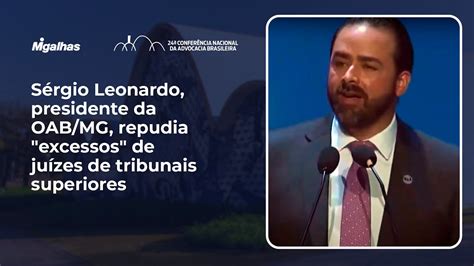 Migalhas

24ª CONFERÊNCIA NACIONAL DA ADVOCACIA BRASILEIRA

Sérgio Leonardo, presidente da OAB/MG, repudia "excessos" de juízes de tribunais superiores